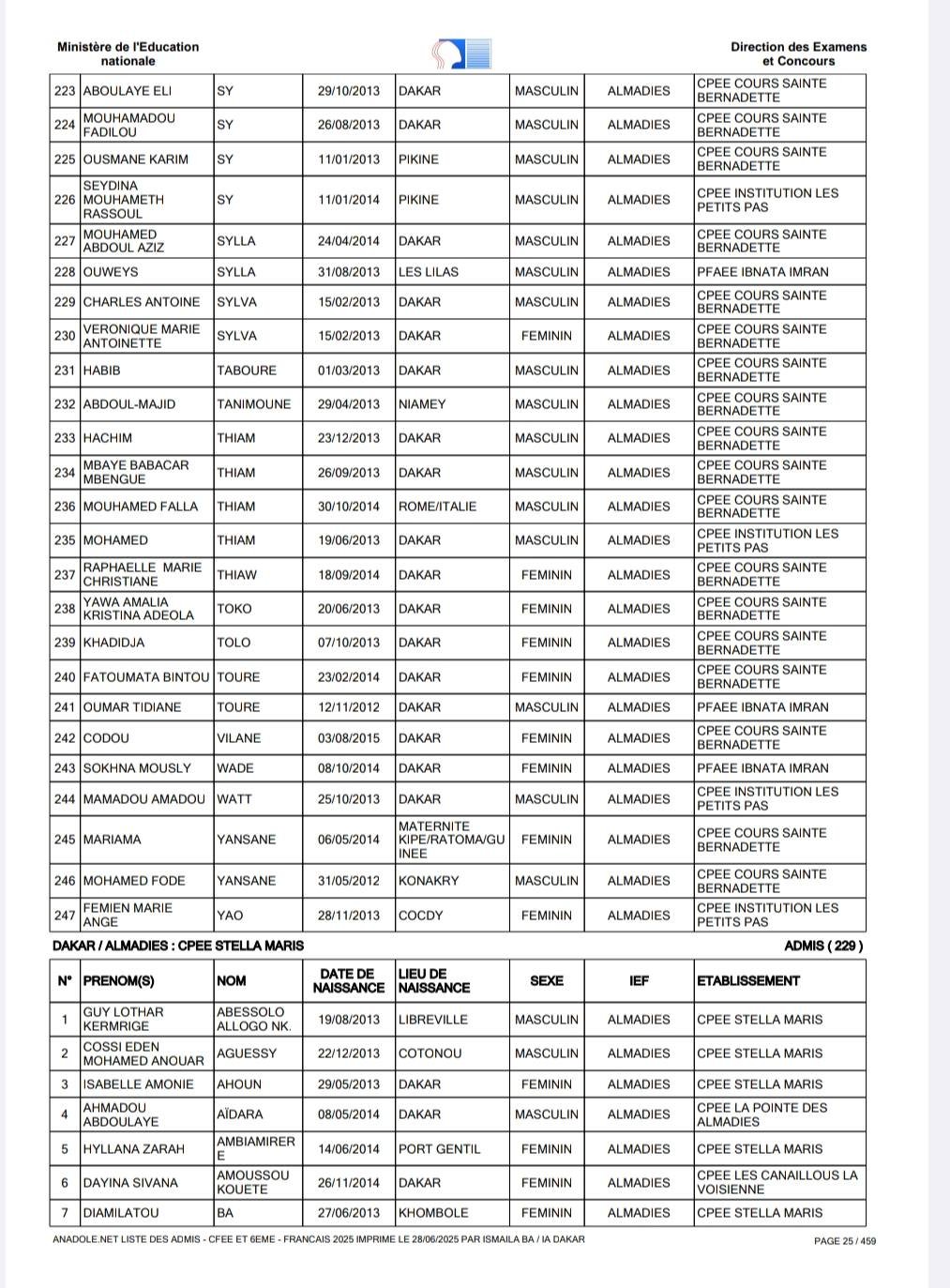 Ministère de l'Education nationale

Direction des Examens et Concours

| 223 | ABOULAYE ELI | SY | 29/10/2013 | DAKAR | MASCULIN | ALMADIES | CPEE COURS SAINTE BERNADETTE |
|---|---|---|---|---|---|---|---|
| 224 | MOUHAMADOU FADILOU | SY | 26/08/2013 | DAKAR | MASCULIN | ALMADIES | CPEE COURS SAINTE BERNADETTE |
| 225 | OUSMANE KARIM | SY | 11/01/2013 | PIKINE | MASCULIN | ALMADIES | CPEE COURS SAINTE BERNADETTE |
| 226 | SEYDINA MOUHAMETH RASSOUL | SY | 11/01/2014 | PIKINE | MASCULIN | ALMADIES | CPEE INSTITUTION LES PETITS PAS |
| 227 | MOUHAMED ABDOUL AZIZ | SYLLA | 24/04/2014 | DAKAR | MASCULIN | ALMADIES | CPEE COURS SAINTE BERNADETTE |
| 228 | OUWEYS | SYLLA | 31/08/2013 | LES LILAS | MASCULIN | ALMADIES | PFAEE IBNATA IMRAN |
| 229 | CHARLES ANTOINE | SYLVA | 15/02/2013 | DAKAR | MASCULIN | ALMADIES | CPEE COURS SAINTE BERNADETTE |
| 230 | VERONIQUE MARIE ANTOINETTE | SYLVA | 15/02/2013 | DAKAR | FEMININ | ALMADIES | CPEE COURS SAINTE BERNADETTE |
| 231 | HABIB | TABOURE | 01/03/2013 | DAKAR | MASCULIN | ALMADIES | CPEE COURS SAINTE BERNADETTE |
| 232 | ABDOUL-MAJID | TANIMOUNE | 29/04/2013 | NIAMEY | MASCULIN | ALMADIES | CPEE COURS SAINTE BERNADETTE |
| 233 | HACHIM | THIAM | 23/12/2013 | DAKAR | MASCULIN | ALMADIES | CPEE COURS SAINTE BERNADETTE |
| 234 | MBAYE BABACAR MBENGUE | THIAM | 26/09/2013 | DAKAR | MASCULIN | ALMADIES | CPEE COURS SAINTE BERNADETTE |
| 236 | MOUHAMED FALLA | THIAM | 30/10/2014 | ROME/ITALIE | MASCULIN | ALMADIES | CPEE COURS SAINTE BERNADETTE |
| 235 | MOHAMED | THIAM | 19/06/2013 | DAKAR | MASCULIN | ALMADIES | CPEE INSTITUTION LES PETITS PAS |
| 237 | RAPHAELLE MARIE CHRISTIANE | THIAW | 18/09/2014 | DAKAR | FEMININ | ALMADIES | CPEE COURS SAINTE BERNADETTE |
| 238 | YAWA AMALIA KRISTINA ADEOLA | TOKO | 20/06/2013 | DAKAR | FEMININ | ALMADIES | CPEE COURS SAINTE BERNADETTE |
| 239 | KHADIDJA | TOLO | 07/10/2013 | DAKAR | FEMININ | ALMADIES | CPEE COURS SAINTE BERNADETTE |
| 240 | FATOUMATA BINTOU | TOURE | 23/02/2014 | DAKAR | FEMININ | ALMADIES | CPEE COURS SAINTE BERNADETTE |
| 241 | OUMAR TIDIANE | TOURE | 12/11/2012 | DAKAR | MASCULIN | ALMADIES | PFAEE IBNATA IMRAN |
| 242 | CODOU | VILANE | 03/08/2015 | DAKAR | FEMININ | ALMADIES | CPEE COURS SAINTE BERNADETTE |
| 243 | SOKHNA MOUSLY | WADE | 08/10/2014 | DAKAR | FEMININ | ALMADIES | PFAEE IBNATA IMRAN |
| 244 | MAMADOU AMADOU | WATT | 25/10/2013 | DAKAR | MASCULIN | ALMADIES | CPEE INSTITUTION LES PETITS PAS |
| 245 | MARIAMA | YANSANE | 06/05/2014 | MATERNITE KIPE/RATOMA/GUINEE | FEMININ | ALMADIES | CPEE COURS SAINTE BERNADETTE |
| 246 | MOHAMED FODE | YANSANE | 31/05/2012 | KONAKRY | MASCULIN | ALMADIES | CPEE COURS SAINTE BERNADETTE |
| 247 | FEMIEN MARIE ANGE | YAO | 28/11/2013 | COCDY | FEMININ | ALMADIES | CPEE INSTITUTION LES PETITS PAS |

DAKAR / ALMADIES : CPEE STELLA MARIS

ADMIS ( 229 )

| N° | PRENOM(S) | NOM | DATE DE NAISSANCE | LIEU DE NAISSANCE | SEXE | IEF | ETABLISSEMENT |
|---|---|---|---|---|---|---|---|
| 1 | GUY LOTHAR KERMRIGE | ABESSOLO ALLOGO NK. | 19/08/2013 | LIBREVILLE | MASCULIN | ALMADIES | CPEE STELLA MARIS |
| 2 | COSSI EDEN MOHAMED ANOUAR | AGUESSY | 22/12/2013 | COTONOU | MASCULIN | ALMADIES | CPEE STELLA MARIS |
| 3 | ISABELLE AMONIE | AHOUN | 29/05/2013 | DAKAR | FEMININ | ALMADIES | CPEE STELLA MARIS |
| 4 | AHMADOU ABDOULAYE | AÏDARA | 08/05/2014 | DAKAR | MASCULIN | ALMADIES | CPEE LA POINTE DES ALMADIES |
| 5 | HYLLANA ZARAH | AMBIAMIRERE | 14/06/2014 | PORT GENTIL | FEMININ | ALMADIES | CPEE STELLA MARIS |
| 6 | DAYINA SIVANA | AMOUSSOU KOUETE | 26/11/2014 | DAKAR | FEMININ | ALMADIES | CPEE LES CANAILLOUS LA VOISIENNE |
| 7 | DIAMILATOU | BA | 27/06/2013 | KHOMBOLE | FEMININ | ALMADIES | CPEE STELLA MARIS |

ANADOLE.NET LISTE DES ADMIS - CFEE ET 6EME - FRANCAIS 2025 IMPRIME LE 28/06/2025 PAR ISMAILA BA / IA DAKAR

PAGE 25 / 459